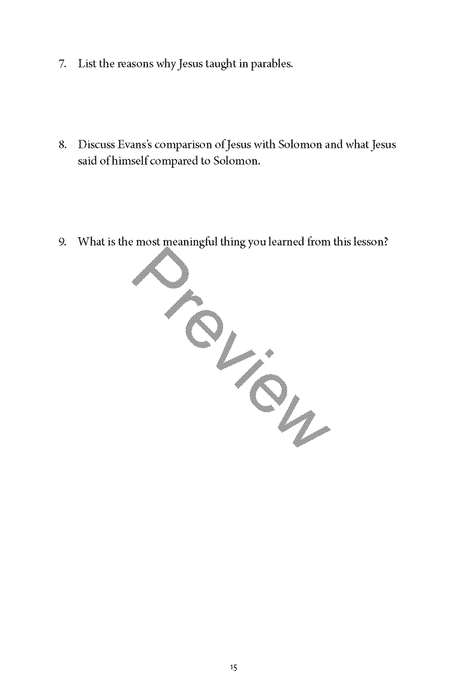 7. List the reasons why Jesus taught in parables.

8. Discuss Evans's comparison of Jesus with Solomon and what Jesus said of himself compared to Solomon.

9. What is the most meaningful thing you learned from this lesson?

15

Preview